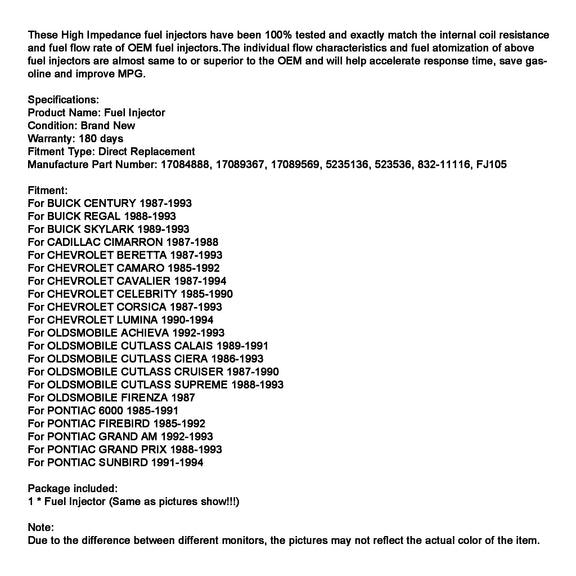 These High Impedance fuel injectors have been 100% tested and exactly match the internal coil resistance and fuel flow rate of OEM fuel injectors.The individual flow characteristics and fuel atomization of above fuel injectors are almost same to or superior to the OEM and will help accelerate response time, save gasoline and improve MPG.

Specifications:
Product Name: Fuel Injector
Condition: Brand New
Warranty: 180 days
Fitment Type: Direct Replacement
Manufacture Part Number: 17084888, 17089367, 17089569, 5235136, 523536, 832-11116, FJ105

Fitment:
For BUICK CENTURY 1987-1993
For BUICK REGAL 1988-1993
For BUICK SKYLARK 1989-1993
For CADILLAC CIMARRON 1987-1988
For CHEVROLET BERETTA 1987-1993
For CHEVROLET CAMARO 1985-1992
For CHEVROLET CAVALIER 1987-1994
For CHEVROLET CELEBRITY 1985-1990
For CHEVROLET CORSICA 1987-1993
For CHEVROLET LUMINA 1990-1994
For OLDSMOBILE ACHIEVA 1992-1993
For OLDSMOBILE CUTLASS CALAIS 1989-1991
For OLDSMOBILE CUTLASS CIERA 1986-1993
For OLDSMOBILE CUTLASS CRUISER 1987-1990
For OLDSMOBILE CUTLASS SUPREME 1988-1993
For OLDSMOBILE FIRENZA 1987
For PONTIAC 6000 1985-1991
For PONTIAC FIREBIRD 1985-1992
For PONTIAC GRAND AM 1992-1993
For PONTIAC GRAND PRIX 1988-1993
For PONTIAC SUNBIRD 1991-1994

Package included:
1 * Fuel Injector (Same as pictures show!!!)

Note:
Due to the difference between different monitors, the pictures may not reflect the actual color of the item.